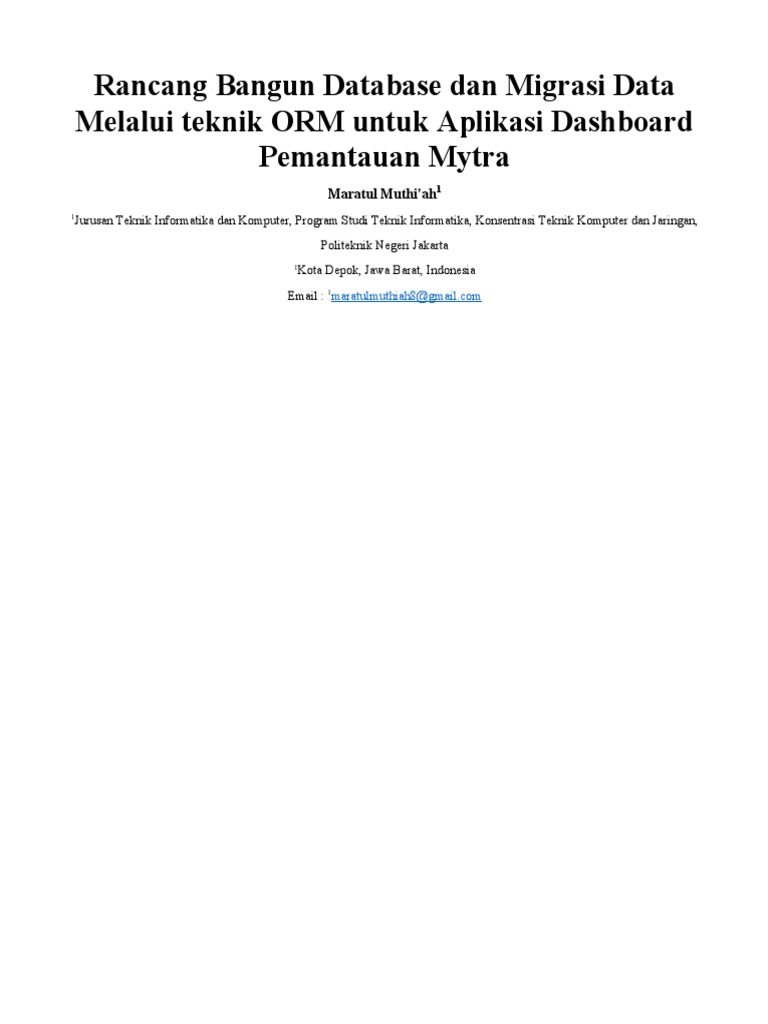 Rancang Bangun Database dan Migrasi Data Melalui teknik ORM untuk Aplikasi Dashboard Pemantauan Mytra

Maratul Muthi'ah$^{1}$

$^{1}$Jurusan Teknik Informatika dan Komputer, Program Studi Teknik Informatika, Konsentrasi Teknik Komputer dan Jaringan, Politeknik Negeri Jakarta

$^{1}$Kota Depok, Jawa Barat, Indonesia

Email : $^{1}$maratulmuthiah8@gmail.com